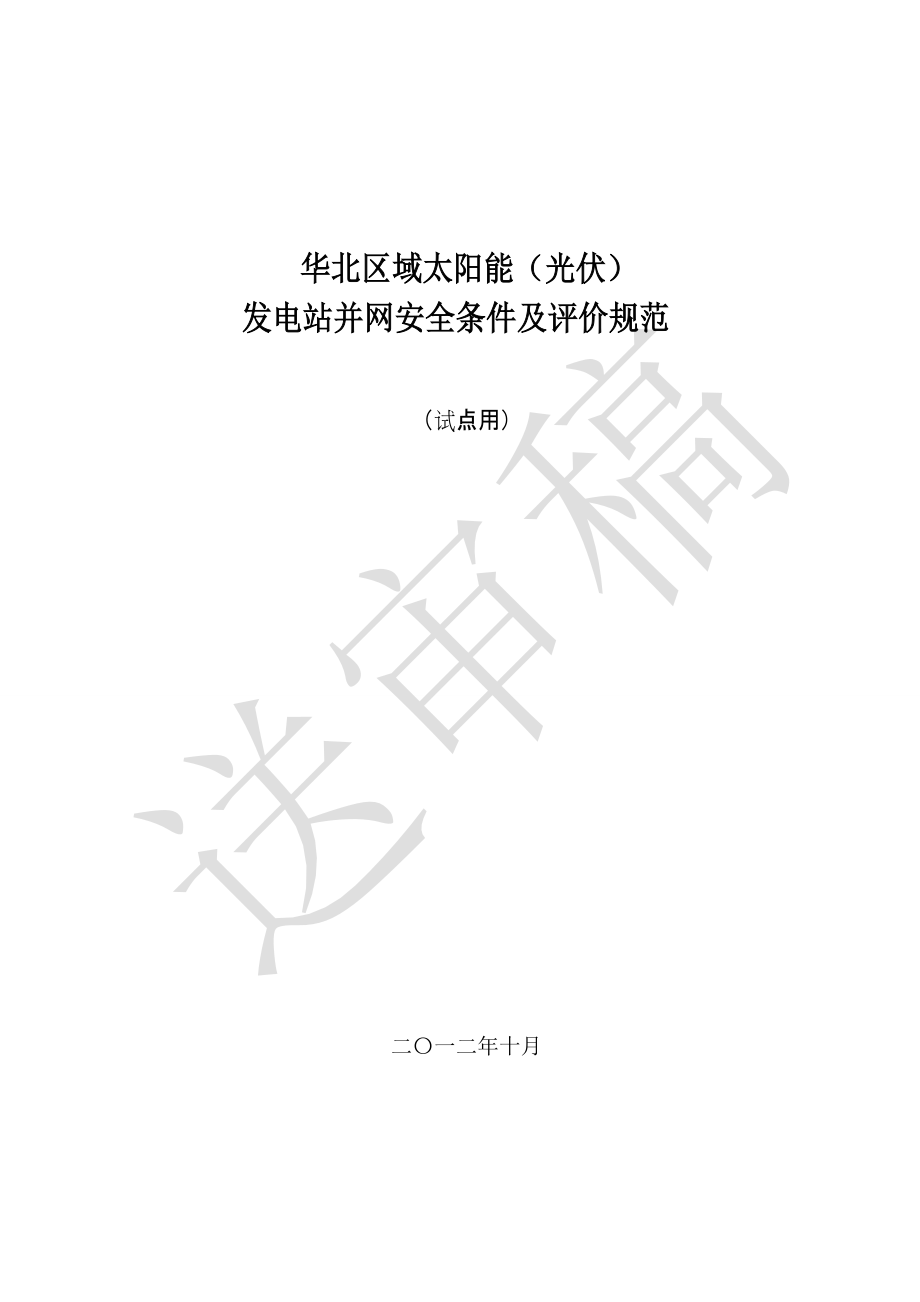 华北区域太阳能（光伏）
发电站并网安全条件及评价规范

（试点用）

送审稿

二〇一二年十月